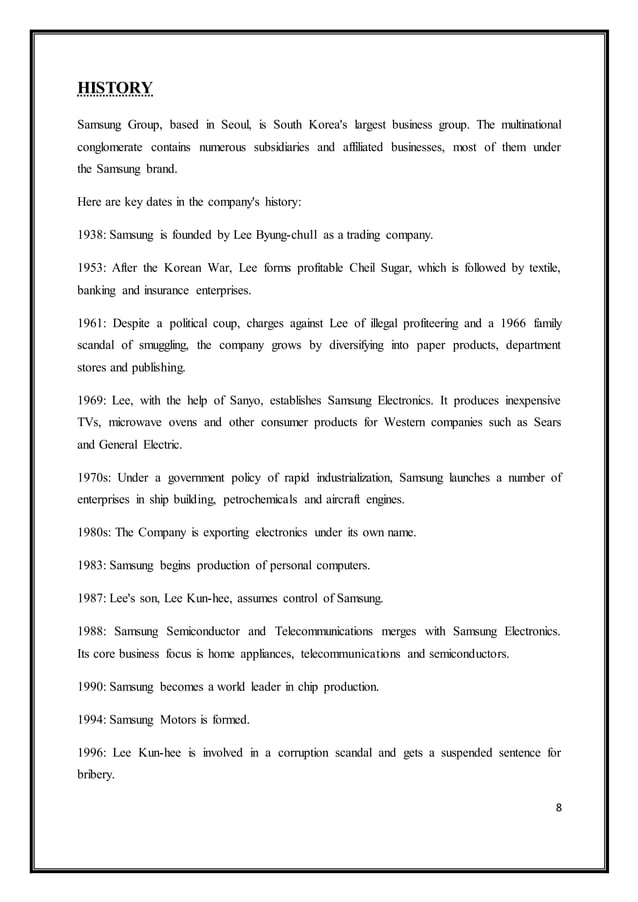 HISTORY

Samsung Group, based in Seoul, is South Korea's largest business group. The multinational conglomerate contains numerous subsidiaries and affiliated businesses, most of them under the Samsung brand.

Here are key dates in the company's history:

1938: Samsung is founded by Lee Byung-chull as a trading company.

1953: After the Korean War, Lee forms profitable Cheil Sugar, which is followed by textile, banking and insurance enterprises.

1961: Despite a political coup, charges against Lee of illegal profiteering and a 1966 family scandal of smuggling, the company grows by diversifying into paper products, department stores and publishing.

1969: Lee, with the help of Sanyo, establishes Samsung Electronics. It produces inexpensive TVs, microwave ovens and other consumer products for Western companies such as Sears and General Electric.

1970s: Under a government policy of rapid industrialization, Samsung launches a number of enterprises in ship building, petrochemicals and aircraft engines.

1980s: The Company is exporting electronics under its own name.

1983: Samsung begins production of personal computers.

1987: Lee's son, Lee Kun-hee, assumes control of Samsung.

1988: Samsung Semiconductor and Telecommunications merges with Samsung Electronics. Its core business focus is home appliances, telecommunications and semiconductors.

1990: Samsung becomes a world leader in chip production.

1994: Samsung Motors is formed.

1996: Lee Kun-hee is involved in a corruption scandal and gets a suspended sentence for bribery.

8